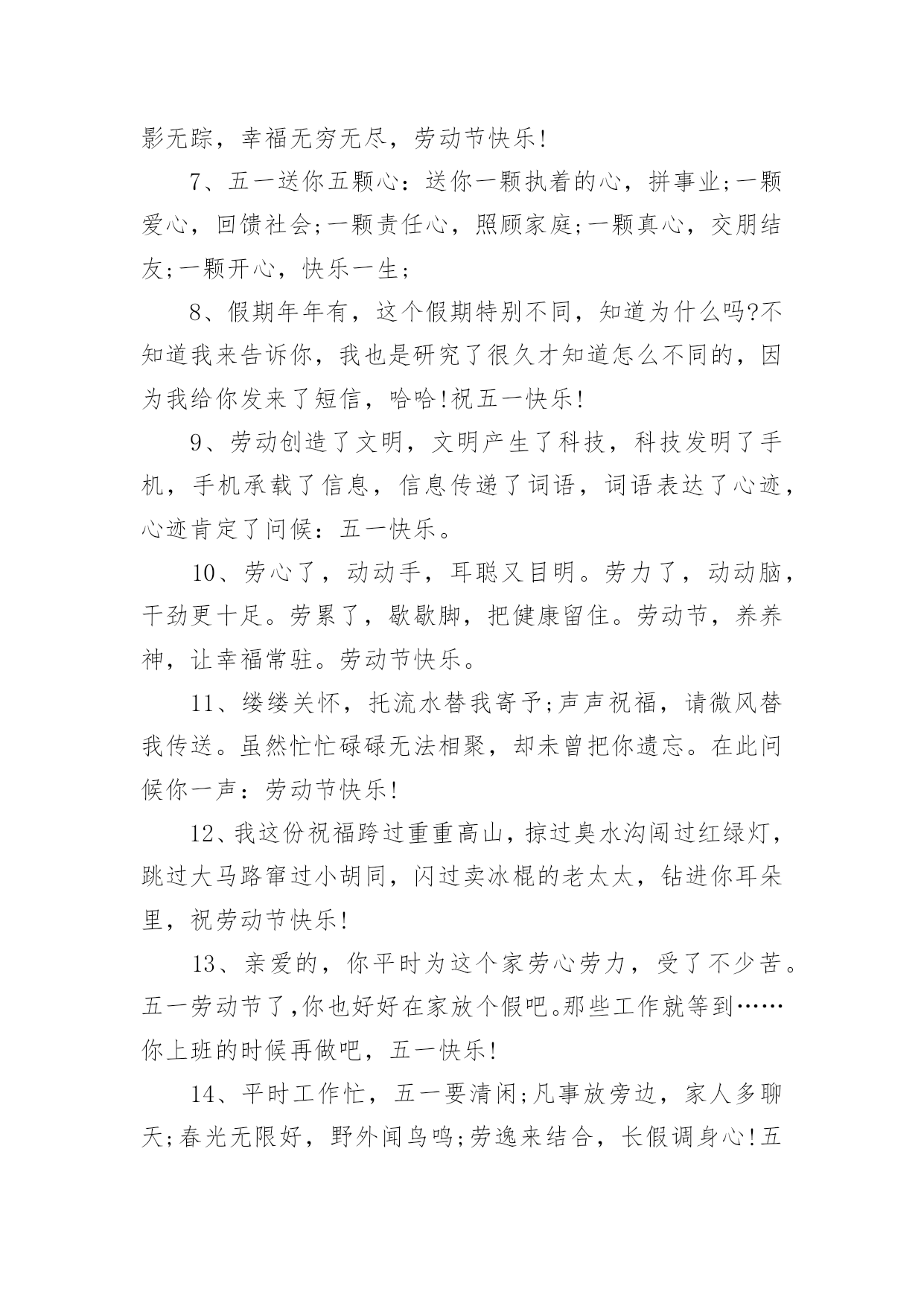 影无踪，幸福无穷无尽，劳动节快乐!

7、五一送你五颗心：送你一颗执着的心，拼事业;一颗爱心，回馈社会;一颗责任心，照顾家庭;一颗真心，交朋结友;一颗开心，快乐一生;

8、假期年年有，这个假期特别不同，知道为什么吗?不知道我来告诉你，我也是研究了很久才知道怎么不同的，因为我给你发来了短信，哈哈!祝五一快乐!

9、劳动创造了文明，文明产生了科技，科技发明了手机，手机承载了信息，信息传递了词语，词语表达了心迹，心迹肯定了问候：五一快乐。

10、劳心了，动动手，耳聪又目明。劳力了，动动脑，干劲更十足。劳累了，歇歇脚，把健康留住。劳动节，养养神，让幸福常驻。劳动节快乐。

11、缕缕关怀，托流水替我寄予;声声祝福，请微风替我传送。虽然忙忙碌碌无法相聚，却未曾把你遗忘。在此问候你一声：劳动节快乐!

12、我这份祝福跨过重重高山，掠过臭水沟闯过红绿灯，跳过大马路窜过小胡同，闪过卖冰棍的老太太，钻进你耳朵里，祝劳动节快乐!

13、亲爱的，你平时为这个家劳心劳力，受了不少苦。五一劳动节了,你也好好在家放个假吧。那些工作就等到……你上班的时候再做吧，五一快乐!

14、平时工作忙，五一要清闲;凡事放旁边，家人多聊天;春光无限好，野外闻鸟鸣;劳逸来结合，长假调身心!五